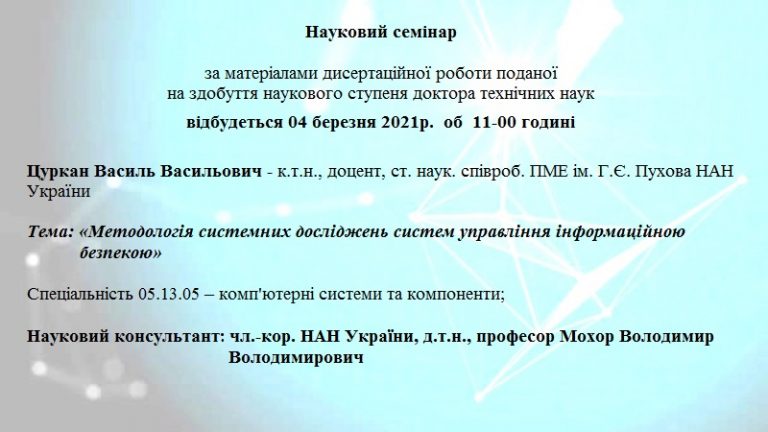 Науковий семінар

за матеріалами дисертаційної роботи поданої на здобуття наукового ступеня доктора технічних наук

відбудеться 04 березня 2021р. об 11-00 годині

Цуркан Василь Васильович - к.т.н., доцент, ст. наук. співроб. ПМЕ ім. Г.Є. Пухова НАН України

Тема: «Методологія системних досліджень систем управління інформаційною безпекою»

Спеціальність 05.13.05 – комп'ютерні системи та компоненти;

Науковий консультант: чл.-кор. НАН України, д.т.н., професор Мохор Володимир Володимирович